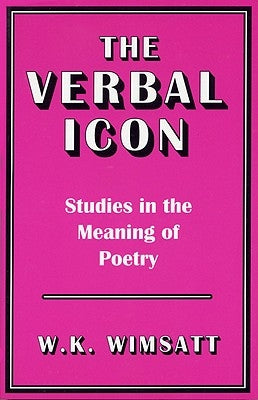 THE VERBAL ICON

Studies in the Meaning of Poetry

W.K. WIMSATT